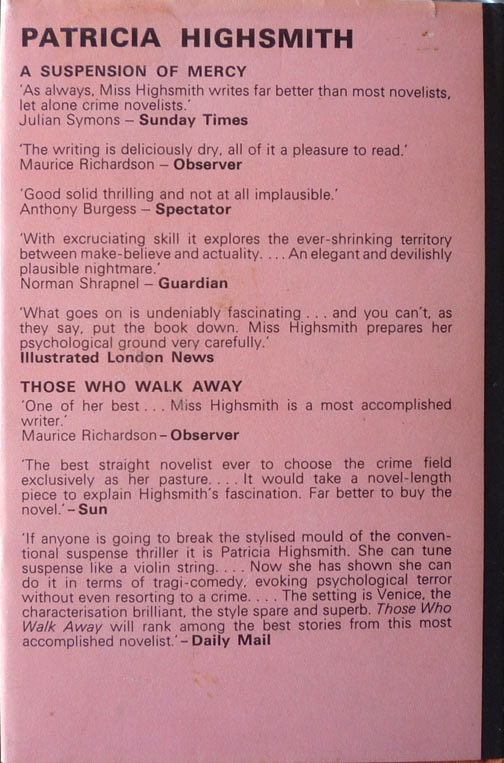 PATRICIA HIGHSMITH

A SUSPENSION OF MERCY
'As always, Miss Highsmith writes far better than most novelists, let alone crime novelists.'
Julian Symons – Sunday Times

'The writing is deliciously dry, all of it a pleasure to read.'
Maurice Richardson – Observer

'Good solid thrilling and not at all implausible.'
Anthony Burgess – Spectator

'With excruciating skill it explores the ever-shrinking territory between make-believe and actuality. . . . An elegant and devilishly plausible nightmare.'
Norman Shrapnel – Guardian

'What goes on is undeniably fascinating . . . and you can't, as they say, put the book down. Miss Highsmith prepares her psychological ground very carefully.'
Illustrated London News

THOSE WHO WALK AWAY
'One of her best . . . Miss Highsmith is a most accomplished writer.'
Maurice Richardson – Observer

'The best straight novelist ever to choose the crime field exclusively as her pasture. . . . It would take a novel-length piece to explain Highsmith's fascination. Far better to buy the novel.' – Sun

'If anyone is going to break the stylised mould of the conventional suspense thriller it is Patricia Highsmith. She can tune suspense like a violin string. . . . Now she has shown she can do it in terms of tragi-comedy, evoking psychological terror without even resorting to a crime. . . . The setting is Venice, the characterisation brilliant, the style spare and superb. Those Who Walk Away will rank among the best stories from this most accomplished novelist.' – Daily Mail